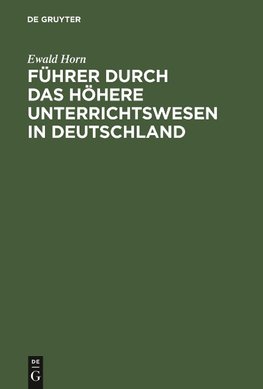 DE GRUYTER

Ewald Horn

FÜHRER DURCH DAS HÖHERE UNTERRICHTSWESEN IN DEUTSCHLAND

DE
G